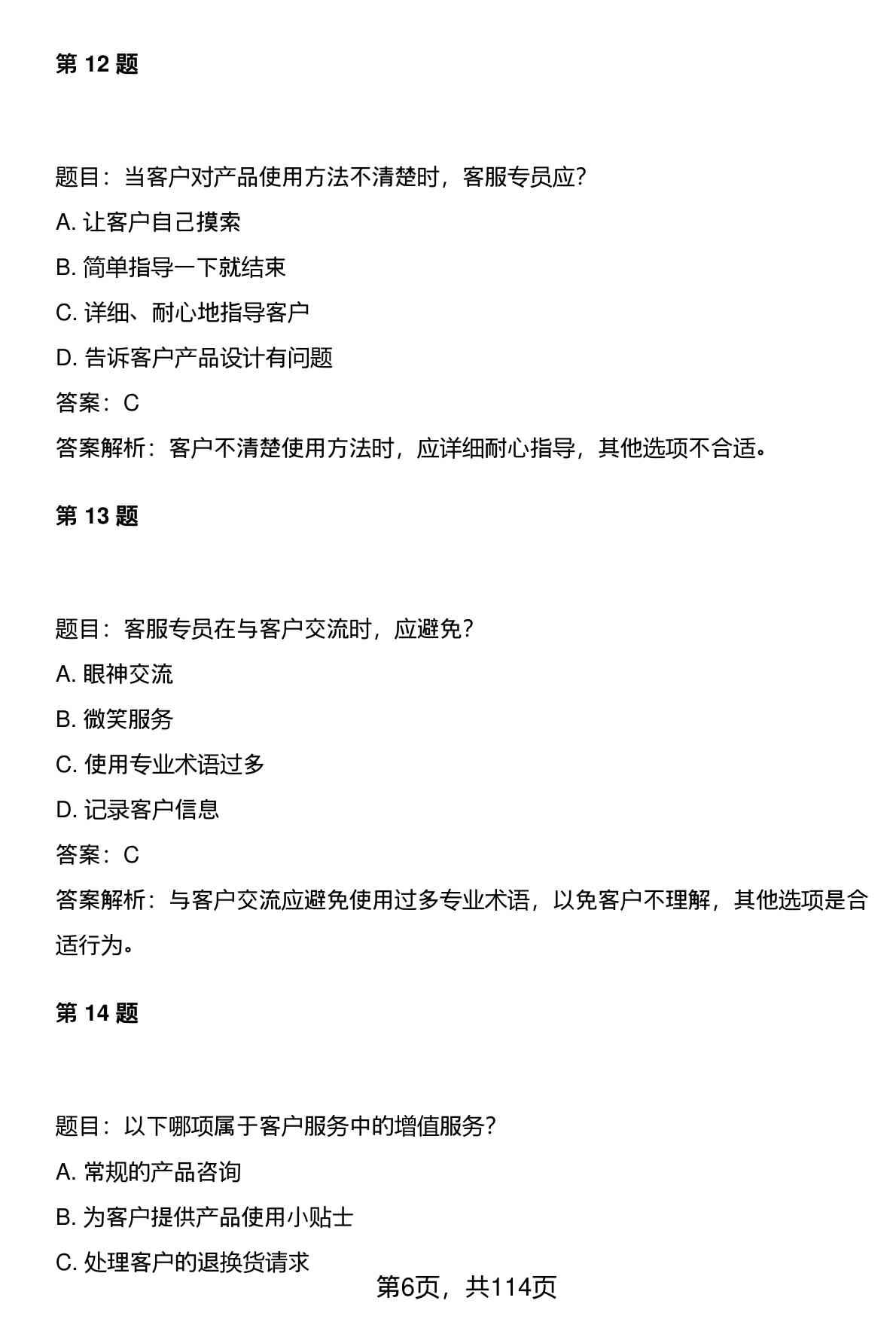 第 12 题

题目：当客户对产品使用方法不清楚时，客服专员应?

A. 让客户自己摸索

B. 简单指导一下就结束

C. 详细、耐心地指导客户

D. 告诉客户产品设计有问题

答案：C

答案解析：客户不清楚使用方法时，应详细耐心指导，其他选项不合适。

第 13 题

题目：客服专员在与客户交流时，应避免?

A. 眼神交流

B. 微笑服务

C. 使用专业术语过多

D. 记录客户信息

答案：C

答案解析：与客户交流应避免使用过多专业术语，以免客户不理解，其他选项是合适行为。

第 14 题

题目：以下哪项属于客户服务中的增值服务?

A. 常规的产品咨询

B. 为客户提供产品使用小贴士

C. 处理客户的退换货请求

第6页，共114页